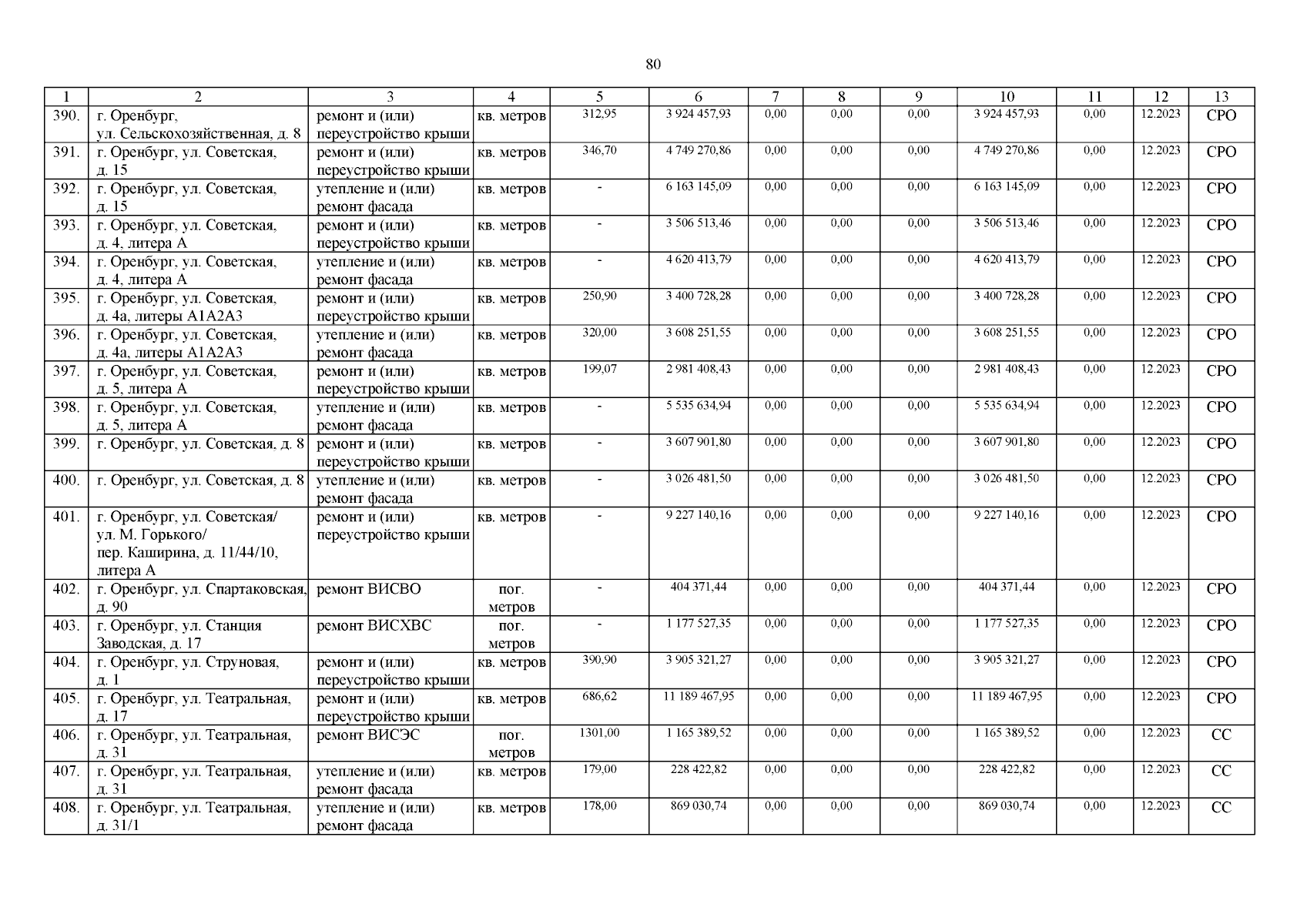 80

| 1 | 2 | 3 | 4 | 5 | 6 | 7 | 8 | 9 | 10 | 11 | 12 | 13 |
|---|---|---|---|---|---|---|---|---|---|---|---|---|
| 390. | г. Оренбург, ул. Сельскохозяйственная, д. 8 | ремонт и (или) переустройство крыши | кв. метров | 312,95 | 3 924 457,93 | 0,00 | 0,00 | 0,00 | 3 924 457,93 | 0,00 | 12.2023 | СРО |
| 391. | г. Оренбург, ул. Советская, д. 15 | ремонт и (или) переустройство крыши | кв. метров | 346,70 | 4 749 270,86 | 0,00 | 0,00 | 0,00 | 4 749 270,86 | 0,00 | 12.2023 | СРО |
| 392. | г. Оренбург, ул. Советская, д. 15 | утепление и (или) ремонт фасада | кв. метров | - | 6 163 145,09 | 0,00 | 0,00 | 0,00 | 6 163 145,09 | 0,00 | 12.2023 | СРО |
| 393. | г. Оренбург, ул. Советская, д. 4, литера А | ремонт и (или) переустройство крыши | кв. метров | - | 3 506 513,46 | 0,00 | 0,00 | 0,00 | 3 506 513,46 | 0,00 | 12.2023 | СРО |
| 394. | г. Оренбург, ул. Советская, д. 4, литера А | утепление и (или) ремонт фасада | кв. метров | - | 4 620 413,79 | 0,00 | 0,00 | 0,00 | 4 620 413,79 | 0,00 | 12.2023 | СРО |
| 395. | г. Оренбург, ул. Советская, д. 4а, литеры А1А2А3 | ремонт и (или) переустройство крыши | кв. метров | 250,90 | 3 400 728,28 | 0,00 | 0,00 | 0,00 | 3 400 728,28 | 0,00 | 12.2023 | СРО |
| 396. | г. Оренбург, ул. Советская, д. 4а, литеры А1А2А3 | утепление и (или) ремонт фасада | кв. метров | 320,00 | 3 608 251,55 | 0,00 | 0,00 | 0,00 | 3 608 251,55 | 0,00 | 12.2023 | СРО |
| 397. | г. Оренбург, ул. Советская, д. 5, литера А | ремонт и (или) переустройство крыши | кв. метров | 199,07 | 2 981 408,43 | 0,00 | 0,00 | 0,00 | 2 981 408,43 | 0,00 | 12.2023 | СРО |
| 398. | г. Оренбург, ул. Советская, д. 5, литера А | утепление и (или) ремонт фасада | кв. метров | - | 5 535 634,94 | 0,00 | 0,00 | 0,00 | 5 535 634,94 | 0,00 | 12.2023 | СРО |
| 399. | г. Оренбург, ул. Советская, д. 8 | ремонт и (или) переустройство крыши | кв. метров | - | 3 607 901,80 | 0,00 | 0,00 | 0,00 | 3 607 901,80 | 0,00 | 12.2023 | СРО |
| 400. | г. Оренбург, ул. Советская, д. 8 | утепление и (или) ремонт фасада | кв. метров | - | 3 026 481,50 | 0,00 | 0,00 | 0,00 | 3 026 481,50 | 0,00 | 12.2023 | СРО |
| 401. | г. Оренбург, ул. Советская/ ул. М. Горького/ пер. Каширина, д. 11/44/10, литера А | ремонт и (или) переустройство крыши | кв. метров | - | 9 227 140,16 | 0,00 | 0,00 | 0,00 | 9 227 140,16 | 0,00 | 12.2023 | СРО |
| 402. | г. Оренбург, ул. Спартаковская, д. 90 | ремонт ВИСВО | пог. метров | - | 404 371,44 | 0,00 | 0,00 | 0,00 | 404 371,44 | 0,00 | 12.2023 | СРО |
| 403. | г. Оренбург, ул. Станция Заводская, д. 17 | ремонт ВИСХВС | пог. метров | - | 1 177 527,35 | 0,00 | 0,00 | 0,00 | 1 177 527,35 | 0,00 | 12.2023 | СРО |
| 404. | г. Оренбург, ул. Струновая, д. 1 | ремонт и (или) переустройство крыши | кв. метров | 390,90 | 3 905 321,27 | 0,00 | 0,00 | 0,00 | 3 905 321,27 | 0,00 | 12.2023 | СРО |
| 405. | г. Оренбург, ул. Театральная, д. 17 | ремонт и (или) переустройство крыши | кв. метров | 686,62 | 11 189 467,95 | 0,00 | 0,00 | 0,00 | 11 189 467,95 | 0,00 | 12.2023 | СРО |
| 406. | г. Оренбург, ул. Театральная, д. 31 | ремонт ВИСЭС | пог. метров | 1301,00 | 1 165 389,52 | 0,00 | 0,00 | 0,00 | 1 165 389,52 | 0,00 | 12.2023 | СС |
| 407. | г. Оренбург, ул. Театральная, д. 31 | утепление и (или) ремонт фасада | кв. метров | 179,00 | 228 422,82 | 0,00 | 0,00 | 0,00 | 228 422,82 | 0,00 | 12.2023 | СС |
| 408. | г. Оренбург, ул. Театральная, д. 31/1 | утепление и (или) ремонт фасада | кв. метров | 178,00 | 869 030,74 | 0,00 | 0,00 | 0,00 | 869 030,74 | 0,00 | 12.2023 | СС |